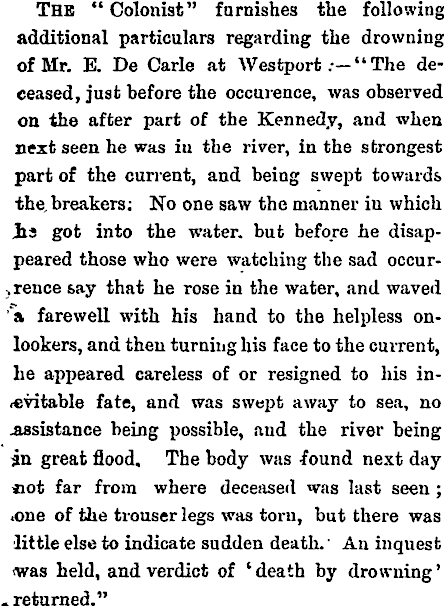 THE "Colonist" furnishes the following additional particulars regarding the drowning of Mr. E. De Carle at Westport :—"The deceased, just before the occurence, was observed on the after part of the Kennedy, and when next seen he was in the river, in the strongest part of the current, and being swept towards the breakers: No one saw the manner in which he got into the water. but before he disappeared those who were watching the sad occurrence say that he rose in the water, and waved a farewell with his hand to the helpless onlookers, and then turning his face to the current, he appeared careless of or resigned to his inevitable fate, and was swept away to sea, no assistance being possible, and the river being in great flood. The body was found next day not far from where deceased was last seen; one of the trouser legs was torn, but there was little else to indicate sudden death. An inquest was held, and verdict of 'death by drowning' returned."